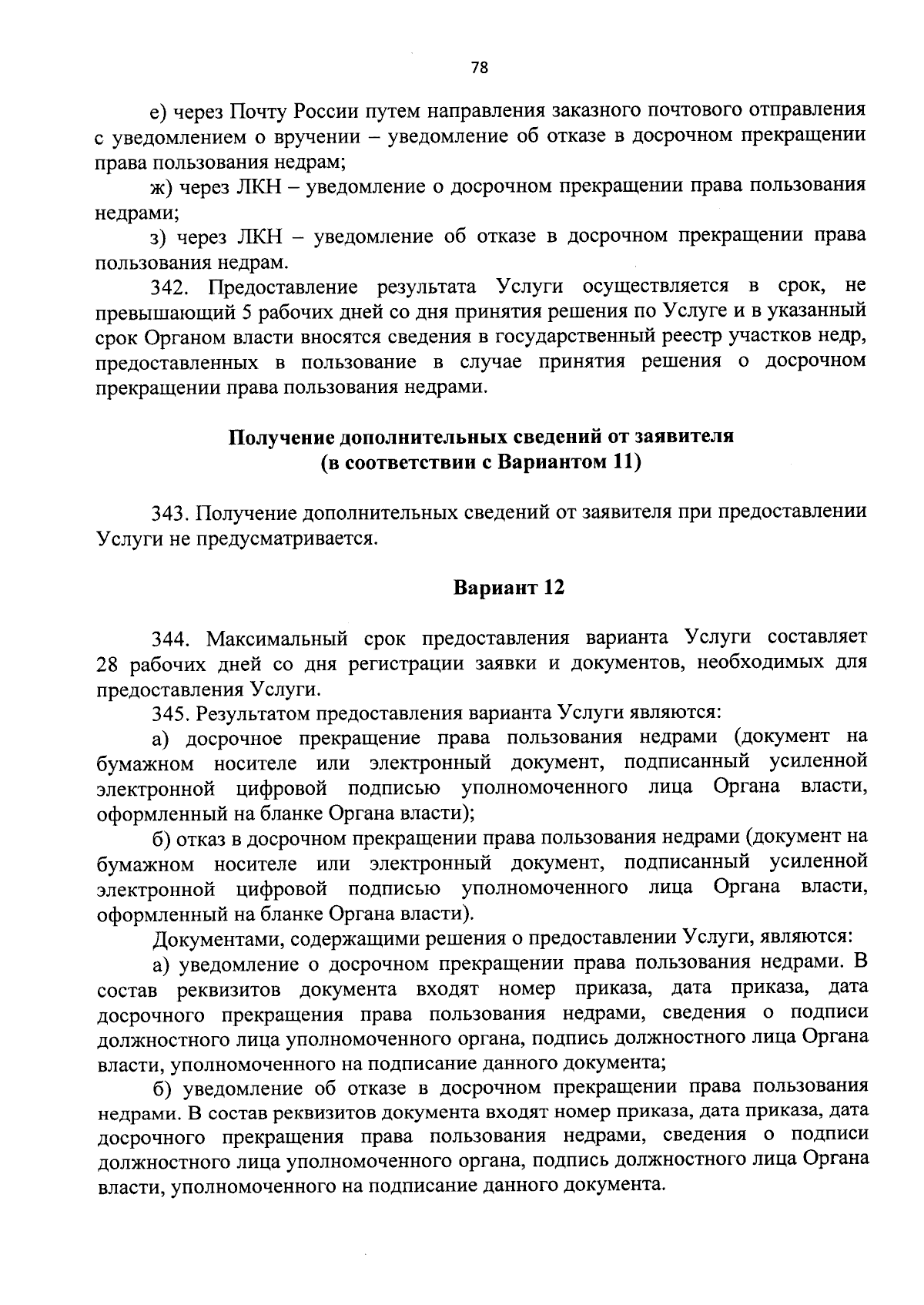 78

е) через Почту России путем направления заказного почтового отправления с уведомлением о вручении – уведомление об отказе в досрочном прекращении права пользования недрам;

ж) через ЛКН – уведомление о досрочном прекращении права пользования недрами;

з) через ЛКН – уведомление об отказе в досрочном прекращении права пользования недрам.

342. Предоставление результата Услуги осуществляется в срок, не превышающий 5 рабочих дней со дня принятия решения по Услуге и в указанный срок Органом власти вносятся сведения в государственный реестр участков недр, предоставленных в пользование в случае принятия решения о досрочном прекращении права пользования недрами.

Получение дополнительных сведений от заявителя (в соответствии с Вариантом 11)

343. Получение дополнительных сведений от заявителя при предоставлении Услуги не предусматривается.

Вариант 12

344. Максимальный срок предоставления варианта Услуги составляет 28 рабочих дней со дня регистрации заявки и документов, необходимых для предоставления Услуги.

345. Результатом предоставления варианта Услуги являются:

а) досрочное прекращение права пользования недрами (документ на бумажном носителе или электронный документ, подписанный усиленной электронной цифровой подписью уполномоченного лица Органа власти, оформленный на бланке Органа власти);

б) отказ в досрочном прекращении права пользования недрами (документ на бумажном носителе или электронный документ, подписанный усиленной электронной цифровой подписью уполномоченного лица Органа власти, оформленный на бланке Органа власти).

Документами, содержащими решения о предоставлении Услуги, являются:

а) уведомление о досрочном прекращении права пользования недрами. В состав реквизитов документа входят номер приказа, дата приказа, дата досрочного прекращения права пользования недрами, сведения о подписи должностного лица уполномоченного органа, подпись должностного лица Органа власти, уполномоченного на подписание данного документа;

б) уведомление об отказе в досрочном прекращении права пользования недрами. В состав реквизитов документа входят номер приказа, дата приказа, дата досрочного прекращения права пользования недрами, сведения о подписи должностного лица уполномоченного органа, подпись должностного лица Органа власти, уполномоченного на подписание данного документа.